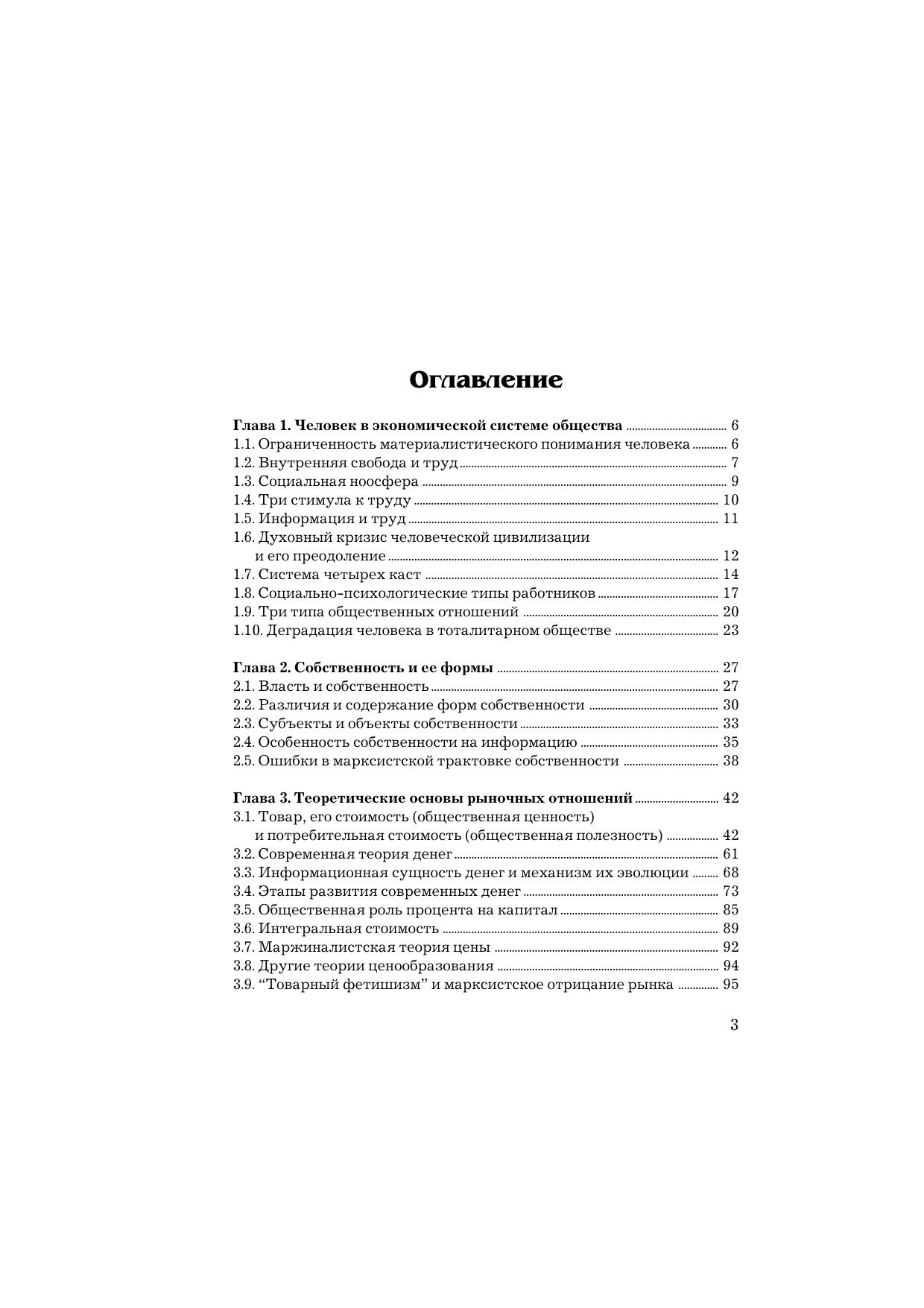 Оглавление

Глава 1. Человек в экономической системе общества ........ 6
1.1. Ограниченность материалистического понимания человека ........ 6
1.2. Внутренняя свобода и труд ........ 7
1.3. Социальная ноосфера ........ 9
1.4. Три стимула к труду ........ 10
1.5. Информация и труд ........ 11
1.6. Духовный кризис человеческой цивилизации и его преодоление ........ 12
1.7. Система четырех каст ........ 14
1.8. Социально-психологические типы работников ........ 17
1.9. Три типа общественных отношений ........ 20
1.10. Деградация человека в тоталитарном обществе ........ 23

Глава 2. Собственность и ее формы ........ 27
2.1. Власть и собственность ........ 27
2.2. Различия и содержание форм собственности ........ 30
2.3. Субъекты и объекты собственности ........ 33
2.4. Особенность собственности на информацию ........ 35
2.5. Ошибки в марксистской трактовке собственности ........ 38

Глава 3. Теоретические основы рыночных отношений ........ 42
3.1. Товар, его стоимость (общественная ценность) и потребительная стоимость (общественная полезность) ........ 42
3.2. Современная теория денег ........ 61
3.3. Информационная сущность денег и механизм их эволюции ........ 68
3.4. Этапы развития современных денег ........ 73
3.5. Общественная роль процента на капитал ........ 85
3.6. Интегральная стоимость ........ 89
3.7. Маржиналистская теория цены ........ 92
3.8. Другие теории ценообразования ........ 94
3.9. “Товарный фетишизм” и марксистское отрицание рынка ........ 95

3